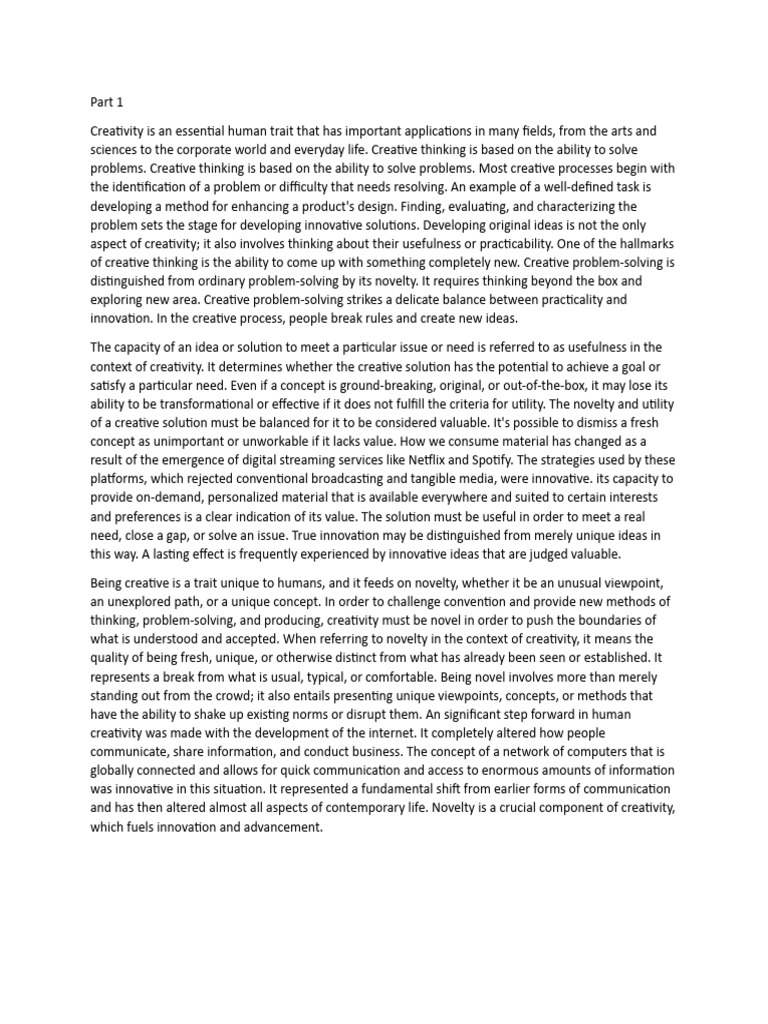 Part 1

Creativity is an essential human trait that has important applications in many fields, from the arts and sciences to the corporate world and everyday life. Creative thinking is based on the ability to solve problems. Creative thinking is based on the ability to solve problems. Most creative processes begin with the identification of a problem or difficulty that needs resolving. An example of a well-defined task is developing a method for enhancing a product's design. Finding, evaluating, and characterizing the problem sets the stage for developing innovative solutions. Developing original ideas is not the only aspect of creativity; it also involves thinking about their usefulness or practicability. One of the hallmarks of creative thinking is the ability to come up with something completely new. Creative problem-solving is distinguished from ordinary problem-solving by its novelty. It requires thinking beyond the box and exploring new area. Creative problem-solving strikes a delicate balance between practicality and innovation. In the creative process, people break rules and create new ideas.

The capacity of an idea or solution to meet a particular issue or need is referred to as usefulness in the context of creativity. It determines whether the creative solution has the potential to achieve a goal or satisfy a particular need. Even if a concept is ground-breaking, original, or out-of-the-box, it may lose its ability to be transformational or effective if it does not fulfill the criteria for utility. The novelty and utility of a creative solution must be balanced for it to be considered valuable. It's possible to dismiss a fresh concept as unimportant or unworkable if it lacks value. How we consume material has changed as a result of the emergence of digital streaming services like Netflix and Spotify. The strategies used by these platforms, which rejected conventional broadcasting and tangible media, were innovative. its capacity to provide on-demand, personalized material that is available everywhere and suited to certain interests and preferences is a clear indication of its value. The solution must be useful in order to meet a real need, close a gap, or solve an issue. True innovation may be distinguished from merely unique ideas in this way. A lasting effect is frequently experienced by innovative ideas that are judged valuable.

Being creative is a trait unique to humans, and it feeds on novelty, whether it be an unusual viewpoint, an unexplored path, or a unique concept. In order to challenge convention and provide new methods of thinking, problem-solving, and producing, creativity must be novel in order to push the boundaries of what is understood and accepted. When referring to novelty in the context of creativity, it means the quality of being fresh, unique, or otherwise distinct from what has already been seen or established. It represents a break from what is usual, typical, or comfortable. Being novel involves more than merely standing out from the crowd; it also entails presenting unique viewpoints, concepts, or methods that have the ability to shake up existing norms or disrupt them. An significant step forward in human creativity was made with the development of the internet. It completely altered how people communicate, share information, and conduct business. The concept of a network of computers that is globally connected and allows for quick communication and access to enormous amounts of information was innovative in this situation. It represented a fundamental shift from earlier forms of communication and has then altered almost all aspects of contemporary life. Novelty is a crucial component of creativity, which fuels innovation and advancement.